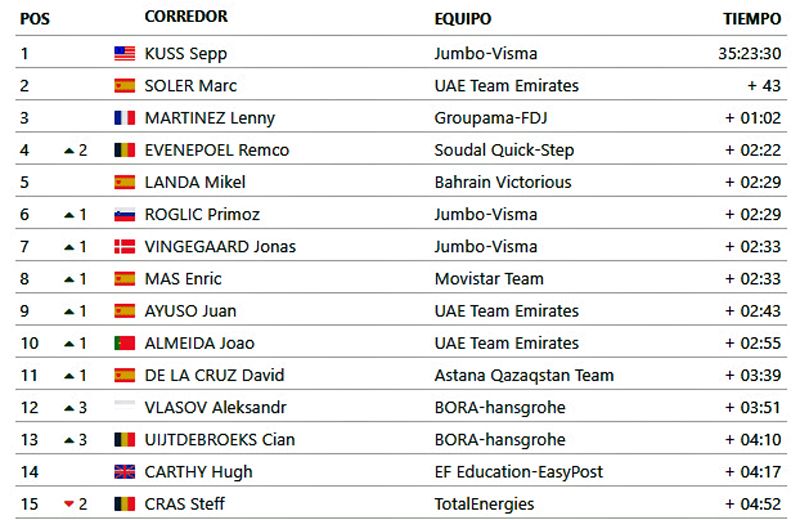 | POS | | CORREDOR | EQUIPO | TIEMPO |
|---|---|---|---|---|
| 1 | | KUSS Sepp | Jumbo-Visma | 35:23:30 |
| 2 | | SOLER Marc | UAE Team Emirates | + 43 |
| 3 | | MARTINEZ Lenny | Groupama-FDJ | + 01:02 |
| 4 | 2 | EVENEPOEL Remco | Soudal Quick-Step | + 02:22 |
| 5 | | LANDA Mikel | Bahrain Victorious | + 02:29 |
| 6 | 1 | ROGLIC Primoz | Jumbo-Visma | + 02:29 |
| 7 | 1 | VINGEGAARD Jonas | Jumbo-Visma | + 02:33 |
| 8 | 1 | MAS Enric | Movistar Team | + 02:33 |
| 9 | 1 | AYUSO Juan | UAE Team Emirates | + 02:43 |
| 10 | 1 | ALMEIDA Joao | UAE Team Emirates | + 02:55 |
| 11 | 1 | DE LA CRUZ David | Astana Qazaqstan Team | + 03:39 |
| 12 | 3 | VLASOV Aleksandr | BORA-hansgrohe | + 03:51 |
| 13 | 3 | UIJTDEBROEKS Cian | BORA-hansgrohe | + 04:10 |
| 14 | | CARTHY Hugh | EF Education-EasyPost | + 04:17 |
| 15 | 2 | CRAS Steff | TotalEnergies | + 04:52 |